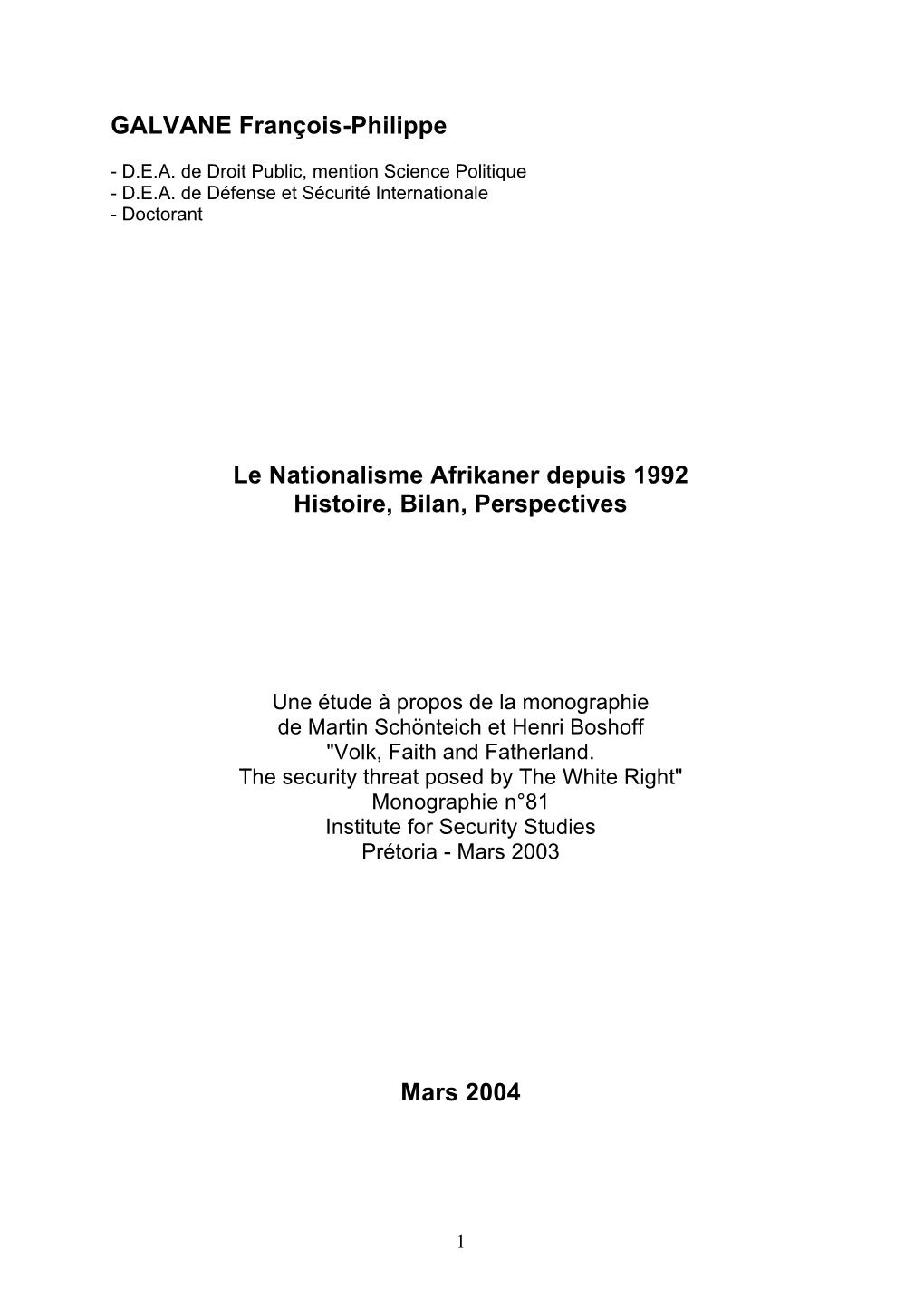 GALVANE François-Philippe

- D.E.A. de Droit Public, mention Science Politique
- D.E.A. de Défense et Sécurité Internationale
- Doctorant

Le Nationalisme Afrikaner depuis 1992
Histoire, Bilan, Perspectives

Une étude à propos de la monographie
de Martin Schönteich et Henri Boshoff
"Volk, Faith and Fatherland.
The security threat posed by The White Right"
Monographie n°81
Institute for Security Studies
Prétoria - Mars 2003

Mars 2004

1